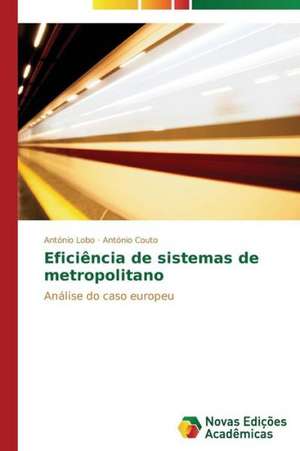 António Lobo · António Couto

Eficiência de sistemas de metropolitano

Análise do caso europeu

Novas Edições Acadêmicas